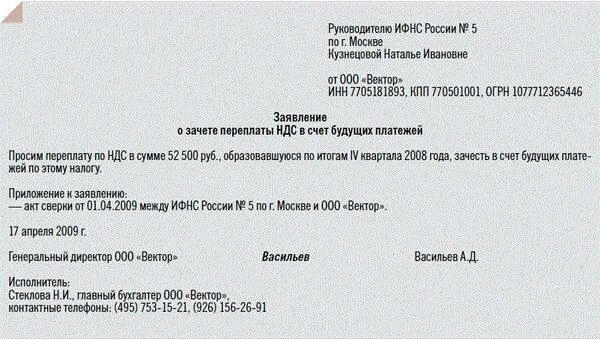 Руководителю ИФНС России № 5
по г. Москве
Кузнецовой Наталье Ивановне

от ООО «Вектор»
ИНН 7705181893, КПП 770501001, ОГРН 1077712365446

Заявление
о зачете переплаты НДС в счет будущих платежей

Просим переплату по НДС в сумме 52 500 руб., образовавшуюся по итогам IV квартала 2008 года, зачесть в счет будущих платежей по этому налогу.

Приложение к заявлению:
— акт сверки от 01.04.2009 между ИФНС России № 5 по г. Москве и ООО «Вектор».

17 апреля 2009 г.

Генеральный директор ООО «Вектор» Васильев Васильев А.Д.

Исполнитель:
Стеклова Н.И., главный бухгалтер ООО «Вектор»,
контактные телефоны: (495) 753-15-21, (926) 156-26-91